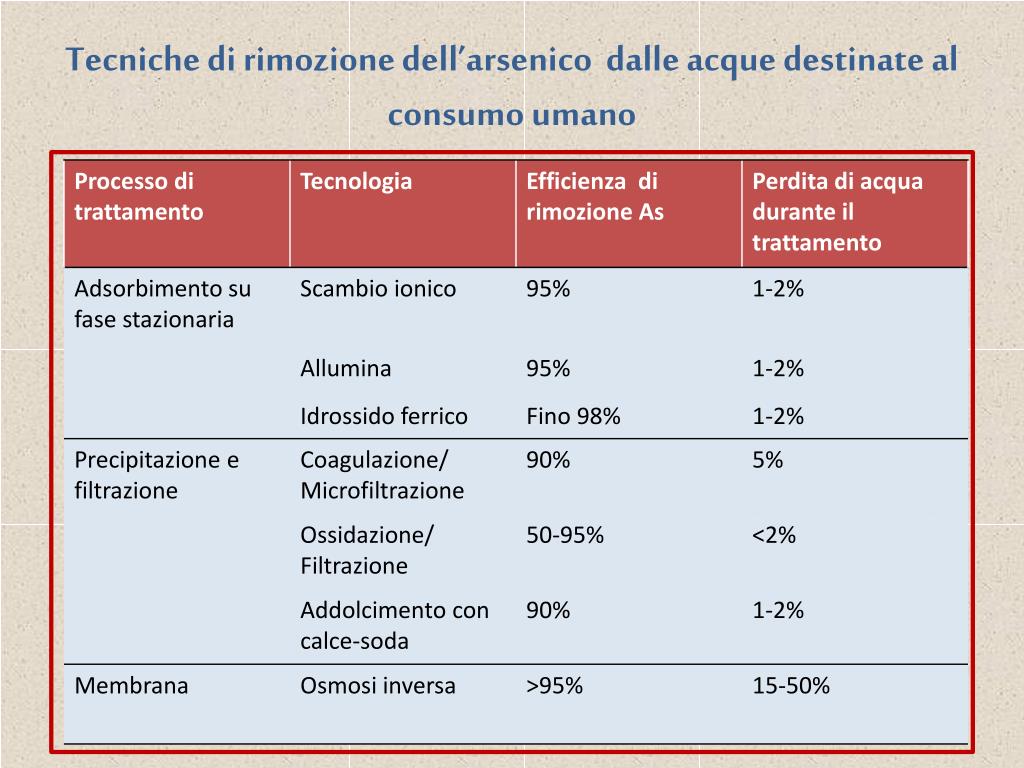 Tecniche di rimozione dell'arsenico dalle acque destinate al consumo umano

| Processo di trattamento | Tecnologia | Efficienza di rimozione As | Perdita di acqua durante il trattamento |
|---|---|---|---|
| Adsorbimento su fase stazionaria | Scambio ionico | 95% | 1-2% |
| | Allumina | 95% | 1-2% |
| | Idrossido ferrico | Fino 98% | 1-2% |
| Precipitazione e filtrazione | Coagulazione/ Microfiltrazione | 90% | 5% |
| | Ossidazione/ Filtrazione | 50-95% | <2% |
| | Addolcimento con calce-soda | 90% | 1-2% |
| Membrana | Osmosi inversa | >95% | 15-50% |